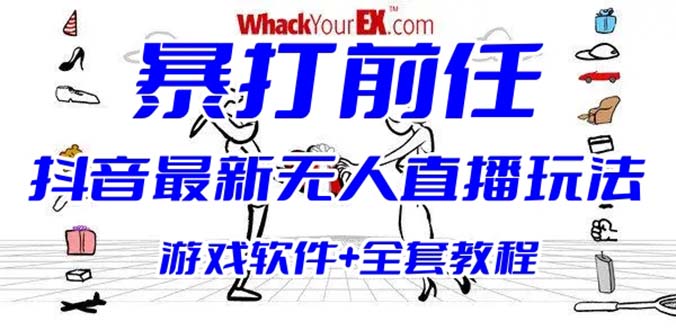 WhackYourEX™.com

暴打前任

抖音最新无人直播玩法

游戏软件+全套教程